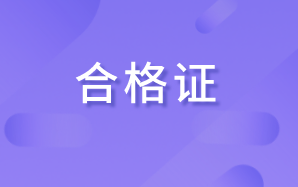 合格证